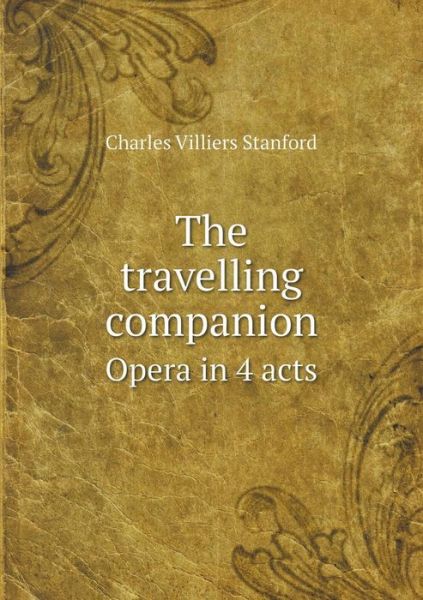 Charles Villiers Stanford

The travelling companion

Opera in 4 acts